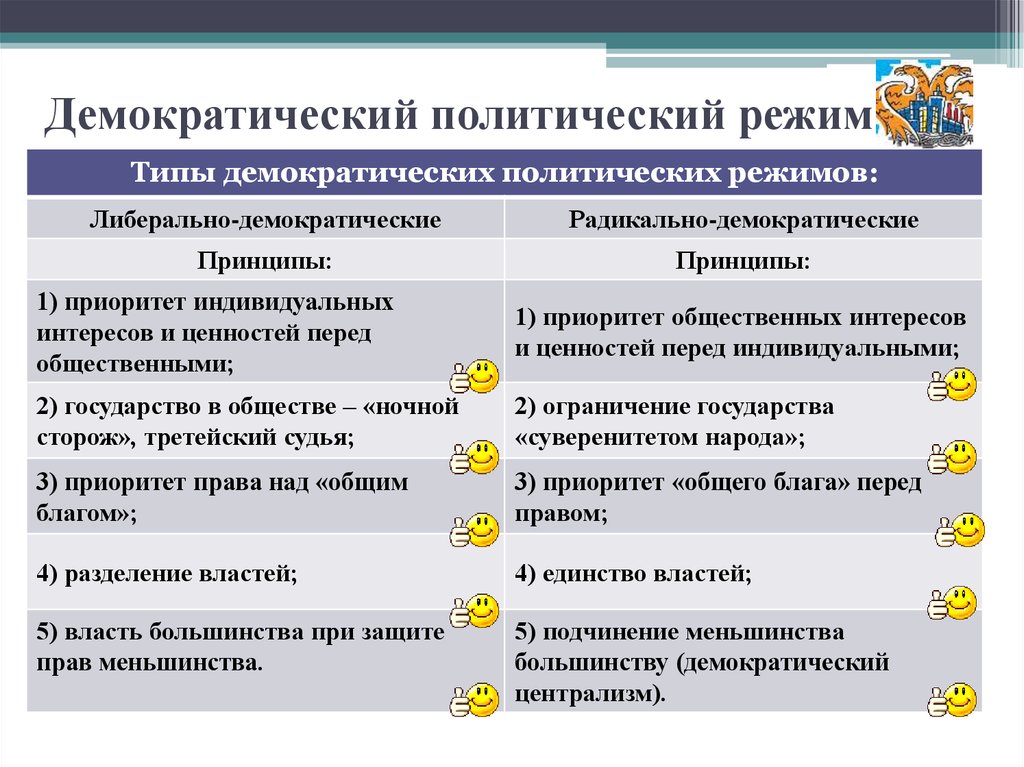 Демократический политический режим

| Типы демократических политических режимов: | |
|---|---|
| Либерально-демократические | Радикально-демократические |
| Принципы: | Принципы: |
| 1) приоритет индивидуальных интересов и ценностей перед общественными; | 1) приоритет общественных интересов и ценностей перед индивидуальными; |
| 2) государство в обществе – «ночной сторож», третейский судья; | 2) ограничение государства «суверенитетом народа»; |
| 3) приоритет права над «общим благом»; | 3) приоритет «общего блага» перед правом; |
| 4) разделение властей; | 4) единство властей; |
| 5) власть большинства при защите прав меньшинства. | 5) подчинение меньшинства большинству (демократический централизм). |